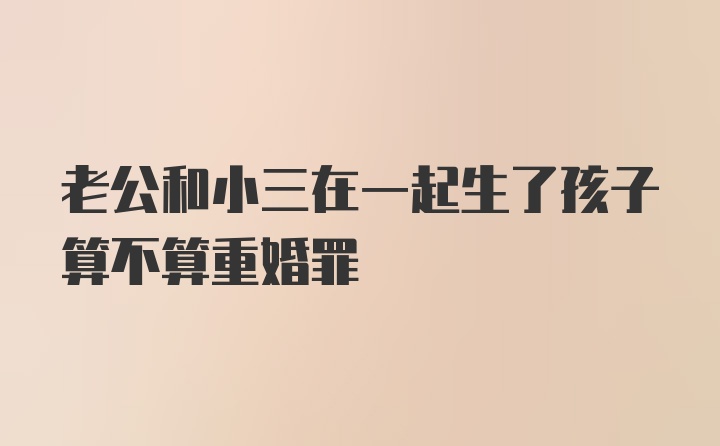 老公和小三在一起生了孩子算不算重婚罪